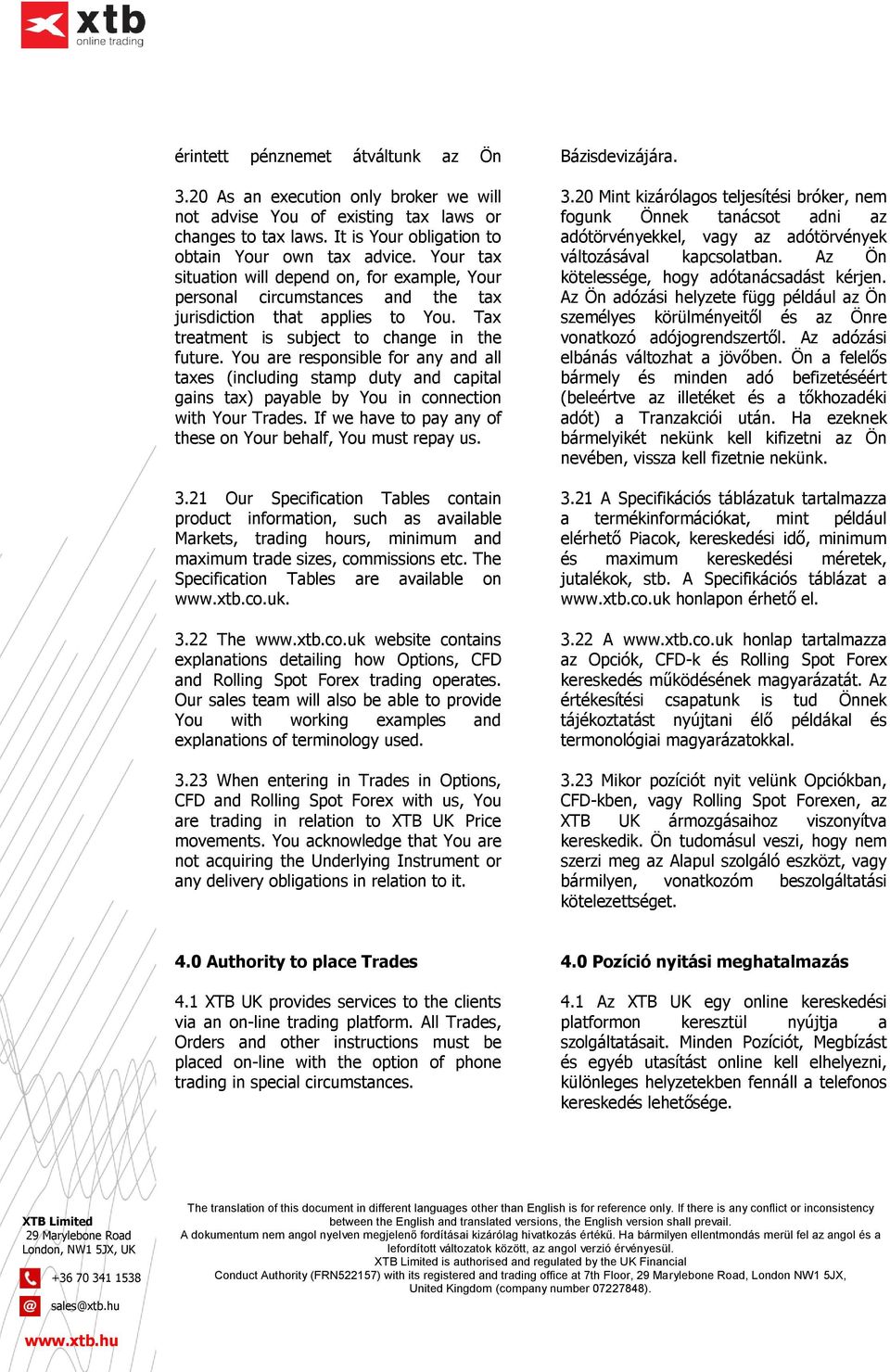 xtb
online trading

érintett pénznemet átváltunk az Ön

3.20 As an execution only broker we will not advise You of existing tax laws or changes to tax laws. It is Your obligation to obtain Your own tax advice. Your tax situation will depend on, for example, Your personal circumstances and the tax jurisdiction that applies to You. Tax treatment is subject to change in the future. You are responsible for any and all taxes (including stamp duty and capital gains tax) payable by You in connection with Your Trades. If we have to pay any of these on Your behalf, You must repay us.

3.21 Our Specification Tables contain product information, such as available Markets, trading hours, minimum and maximum trade sizes, commissions etc. The Specification Tables are available on www.xtb.co.uk.

3.22 The www.xtb.co.uk website contains explanations detailing how Options, CFD and Rolling Spot Forex trading operates. Our sales team will also be able to provide You with working examples and explanations of terminology used.

3.23 When entering in Trades in Options, CFD and Rolling Spot Forex with us, You are trading in relation to XTB UK Price movements. You acknowledge that You are not acquiring the Underlying Instrument or any delivery obligations in relation to it.

4.0 Authority to place Trades

4.1 XTB UK provides services to the clients via an on-line trading platform. All Trades, Orders and other instructions must be placed on-line with the option of phone trading in special circumstances.

Bázisdevizájára.

3.20 Mint kizárólagos teljesítési bróker, nem fogunk Önnek tanácsot adni az adótörvényekkel, vagy az adótörvények változásával kapcsolatban. Az Ön kötelessége, hogy adótanácsadást kérjen. Az Ön adózási helyzete függ például az Ön személyes körülményeitől és az Önre vonatkozó adójogrendszertől. Az adózási elbánás változhat a jövőben. Ön a felelős bármely és minden adó befizetéséért (beleértve az illetéket és a tőkhozadéki adót) a Tranzakciói után. Ha ezeknek bármelyikét nekünk kell kifizetni az Ön nevében, vissza kell fizetnie nekünk.

3.21 A Specifikációs táblázatuk tartalmazza a termékinformációkat, mint például elérhető Piacok, kereskedési idő, minimum és maximum kereskedési méretek, jutalékok, stb. A Specifikációs táblázat a www.xtb.co.uk honlapon érhető el.

3.22 A www.xtb.co.uk honlap tartalmazza az Opciók, CFD-k és Rolling Spot Forex kereskedés működésének magyarázatát. Az értékesítési csapatunk is tud Önnek tájékoztatást nyújtani élő példákal és termonológiai magyarázatokkal.

3.23 Mikor pozíciót nyit velünk Opciókban, CFD-kben, vagy Rolling Spot Forexen, az XTB UK ármozgásaihoz viszonyítva kereskedik. Ön tudomásul veszi, hogy nem szerzi meg az Alapul szolgáló eszközt, vagy bármilyen, vonatkozóm beszolgáltatási kötelezettséget.

4.0 Pozíció nyitási meghatalmazás

4.1 Az XTB UK egy online kereskedési platformon keresztül nyújtja a szolgáltatásait. Minden Pozíciót, Megbízást és egyéb utasítást online kell elhelyezni, különleges helyzetekben fennáll a telefonos kereskedés lehetősége.

XTB Limited
29 Marylebone Road
London, NW1 5JX, UK
+36 70 341 1538
sales@xtb.hu
www.xtb.hu

The translation of this document in different languages other than English is for reference only. If there is any conflict or inconsistency between the English and translated versions, the English version shall prevail.
A dokumentum nem angol nyelven megjelenő fordításai kizárólag hivatkozás értékű. Ha bármilyen ellentmondás merül fel az angol és a lefordított változatok között, az angol verzió érvényesül.
XTB Limited is authorised and regulated by the UK Financial Conduct Authority (FRN522157) with its registered and trading office at 7th Floor, 29 Marylebone Road, London NW1 5JX, United Kingdom (company number 07227848).